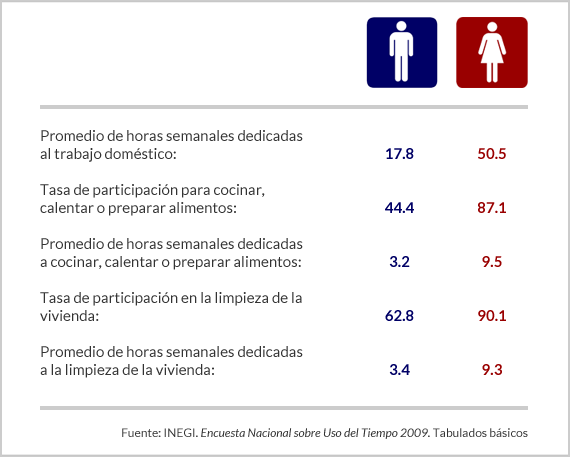 | | | |
|---|---|---|
| Promedio de horas semanales dedicadas al trabajo doméstico: | 17.8 | 50.5 |
| Tasa de participación para cocinar, calentar o preparar alimentos: | 44.4 | 87.1 |
| Promedio de horas semanales dedicadas a cocinar, calentar o preparar alimentos: | 3.2 | 9.5 |
| Tasa de participación en la limpieza de la vivienda: | 62.8 | 90.1 |
| Promedio de horas semanales dedicadas a la limpieza de la vivienda: | 3.4 | 9.3 |

Fuente: INEGI. Encuesta Nacional sobre Uso del Tiempo 2009. Tabulados básicos